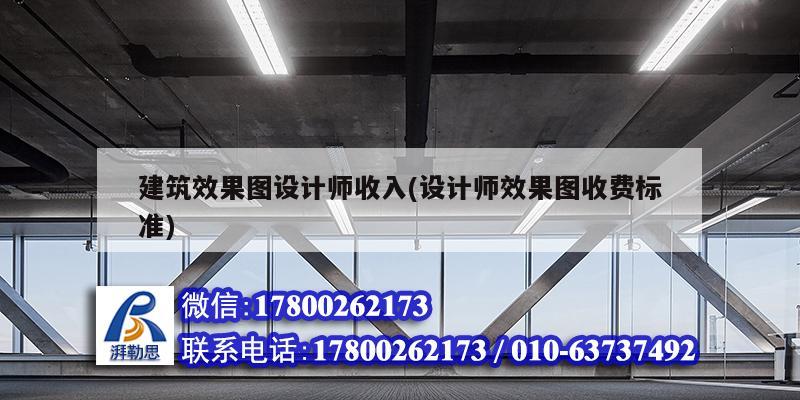 建筑效果图设计师收入(设计师效果图收费标准)

湃勒思

微信:17800262173

联系电话:17800262173 / 010-63737492